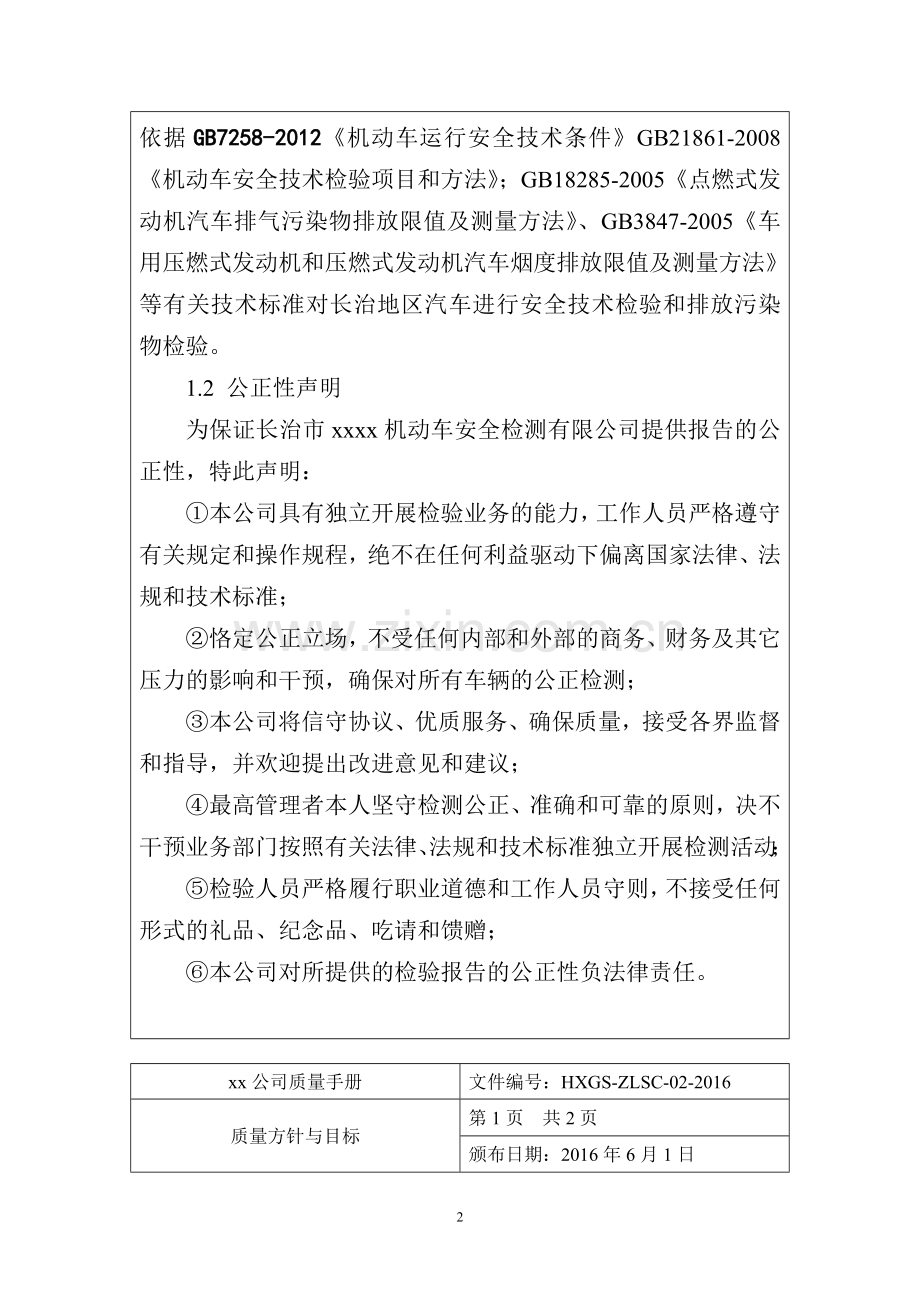 依据GB7258-2012《机动车运行安全技术条件》GB21861-2008《机动车安全技术检验项目和方法》；GB18285-2005《点燃式发动机汽车排气污染物排放限值及测量方法》、GB3847-2005《车用压燃式发动机和压燃式发动机汽车烟度排放限值及测量方法》等有关技术标准对长治地区汽车进行安全技术检验和排放污染物检验。

1.2 公正性声明

为保证长治市xxxx机动车安全检测有限公司提供报告的公正性，特此声明：

①本公司具有独立开展检验业务的能力，工作人员严格遵守有关规定和操作规程，绝不在任何利益驱动下偏离国家法律、法规和技术标准；

②恪定公正立场，不受任何内部和外部的商务、财务及其它压力的影响和干预，确保对所有车辆的公正检测；

③本公司将信守协议、优质服务、确保质量，接受各界监督和指导，并欢迎提出改进意见和建议；

④最高管理者本人坚守检测公正、准确和可靠的原则，决不干预业务部门按照有关法律、法规和技术标准独立开展检测活动；

⑤检验人员严格履行职业道德和工作人员守则，不接受任何形式的礼品、纪念品、吃请和馈赠；

⑥本公司对所提供的检验报告的公正性负法律责任。

| xx公司质量手册 | 文件编号：HXGS-ZLSC-02-2016 |
|---|---|
| 质量方针与目标 | 第1页 共2页 |
|  | 颁布日期：2016年6月1日 |

2

www.zixin.com.cn